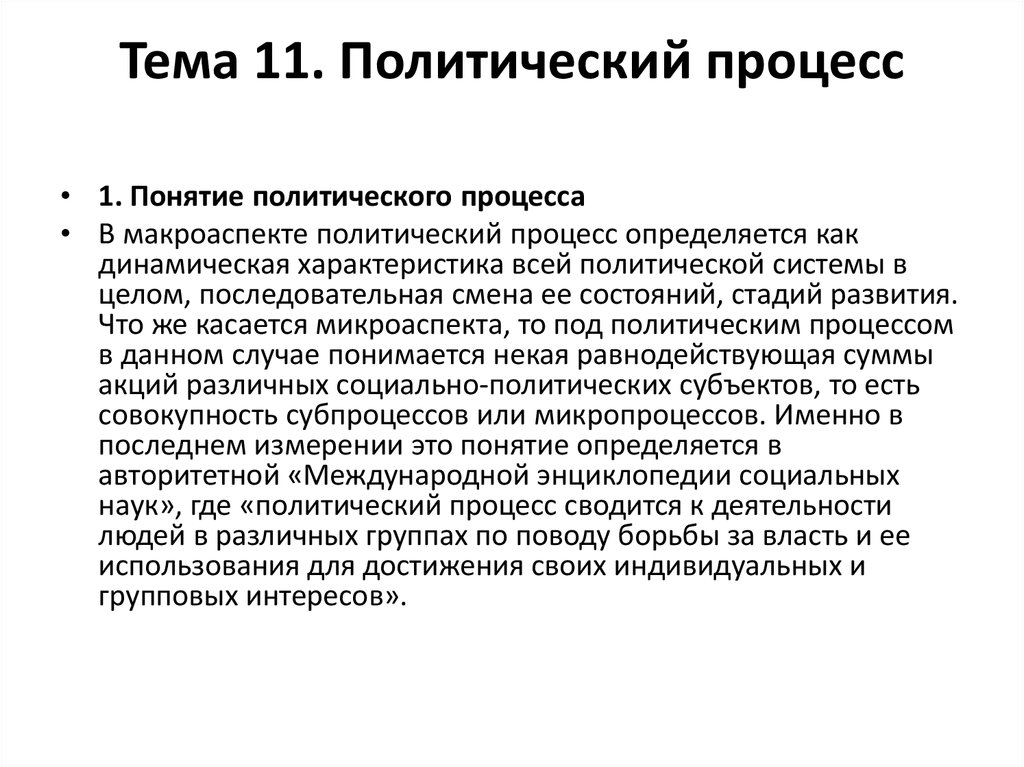 Тема 11. Политический процесс

• 1. Понятие политического процесса

• В макроаспекте политический процесс определяется как динамическая характеристика всей политической системы в целом, последовательная смена ее состояний, стадий развития. Что же касается микроаспекта, то под политическим процессом в данном случае понимается некая равнодействующая суммы акций различных социально-политических субъектов, то есть совокупность субпроцессов или микропроцессов. Именно в последнем измерении это понятие определяется в авторитетной «Международной энциклопедии социальных наук», где «политический процесс сводится к деятельности людей в различных группах по поводу борьбы за власть и ее использования для достижения своих индивидуальных и групповых интересов».